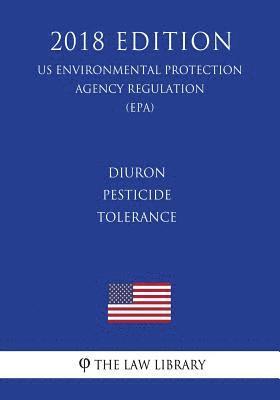 2018 EDITION
US ENVIRONMENTAL PROTECTION AGENCY REGULATION (EPA)

DIURON PESTICIDE TOLERANCE

φ THE LAW LIBRARY